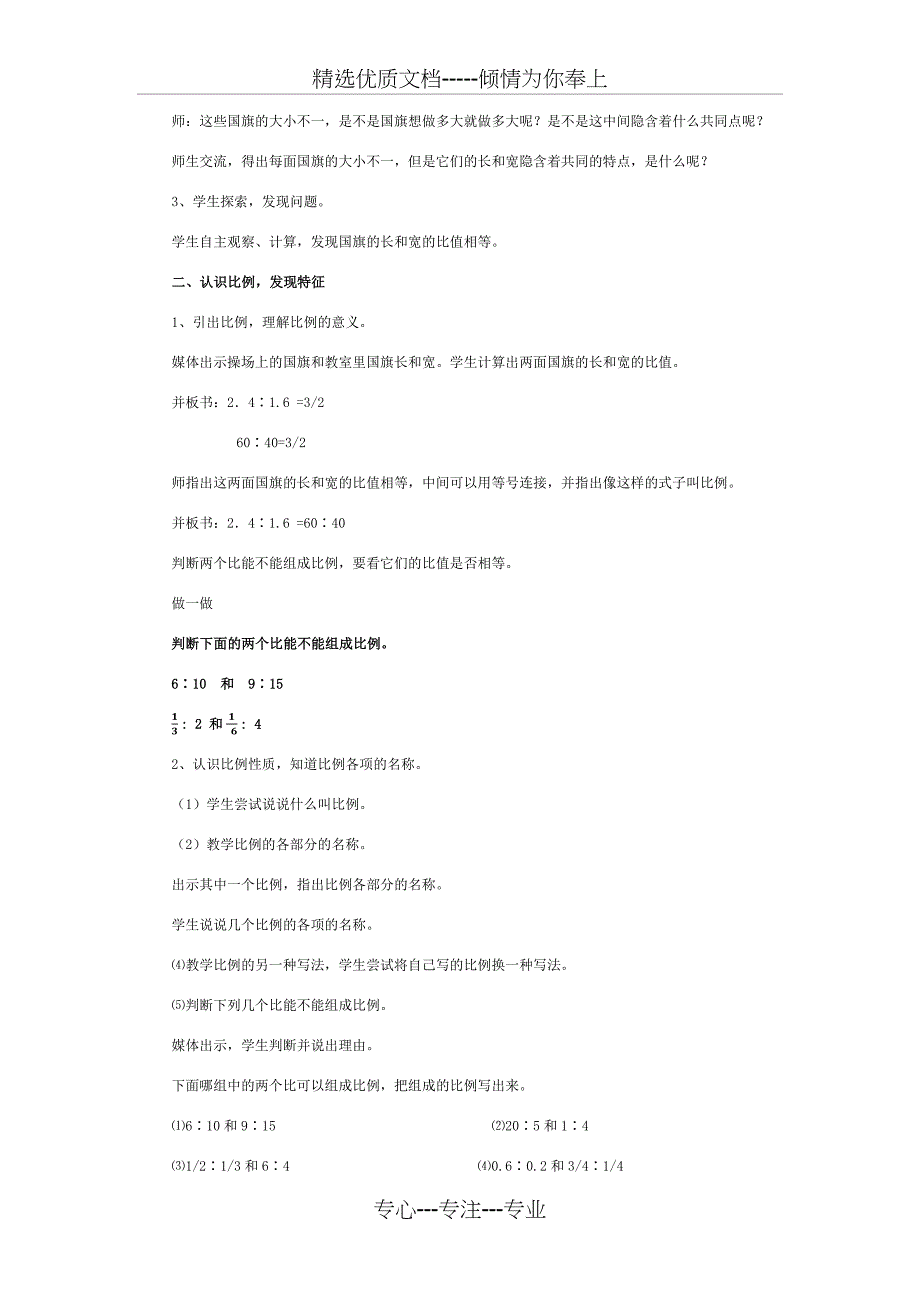 精选优质文档-----倾情为你奉上

师：这些国旗的大小不一，是不是国旗想做多大就做多大呢？是不是这中间隐含着什么共同点呢？

师生交流，得出每面国旗的大小不一，但是它们的长和宽隐含着共同的特点，是什么呢？

3、学生探索，发现问题。

学生自主观察、计算，发现国旗的长和宽的比值相等。

二、认识比例，发现特征

1、引出比例，理解比例的意义。

媒体出示操场上的国旗和教室里国旗长和宽。学生计算出两面国旗的长和宽的比值。

并板书：2.4∶1.6 =3/2

60∶40=3/2

师指出这两面国旗的长和宽的比值相等，中间可以用等号连接，并指出像这样的式子叫比例。

并板书：2.4∶1.6 =60∶40

判断两个比能不能组成比例，要看它们的比值是否相等。

做一做

判断下面的两个比能不能组成比例。

6∶10 和 9∶15

$\frac{1}{3}$∶2 和 $\frac{1}{6}$∶4

2、认识比例性质，知道比例各项的名称。

（1）学生尝试说说什么叫比例。

（2）教学比例的各部分的名称。

出示其中一个比例，指出比例各部分的名称。

学生说说几个比例的各项的名称。

⑷教学比例的另一种写法，学生尝试将自己写的比例换一种写法。

⑸判断下列几个比能不能组成比例。

媒体出示，学生判断并说出理由。

下面哪组中的两个比可以组成比例，把组成的比例写出来。

⑴6∶10 和 9∶15

⑵20∶5 和 1∶4

⑶1/2∶1/3 和 6∶4

⑷0.6∶0.2 和 3/4∶1/4

专心---专注---专业